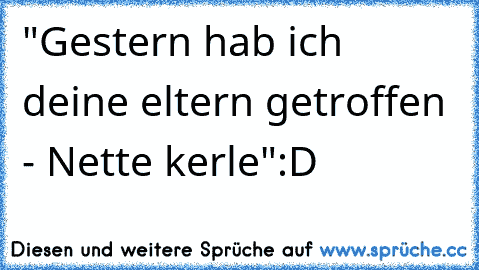 "Gestern hab ich deine eltern getroffen - Nette kerle":D

Diesen und weitere Sprüche auf www.sprüche.cc